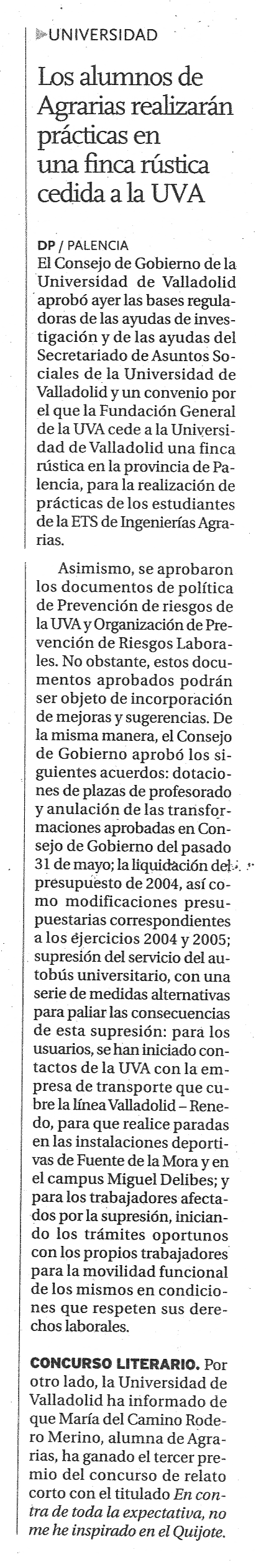 UNIVERSIDAD

Los alumnos de Agrarias realizarán prácticas en una finca rústica cedida a la UVA

DP / PALENCIA
El Consejo de Gobierno de la Universidad de Valladolid aprobó ayer las bases reguladoras de las ayudas de investigación y de las ayudas del Secretariado de Asuntos Sociales de la Universidad de Valladolid y un convenio por el que la Fundación General de la UVA cede a la Universidad de Valladolid una finca rústica en la provincia de Palencia, para la realización de prácticas de los estudiantes de la ETS de Ingenierías Agrarias.

Asimismo, se aprobaron los documentos de política de Prevención de riesgos de la UVA y Organización de Prevención de Riesgos Laborales. No obstante, estos documentos aprobados podrán ser objeto de incorporación de mejoras y sugerencias. De la misma manera, el Consejo de Gobierno aprobó los siguientes acuerdos: dotaciones de plazas de profesorado y anulación de las transformaciones aprobadas en Consejo de Gobierno del pasado 31 de mayo; la liquidación del presupuesto de 2004, así como modificaciones presupuestarias correspondientes a los ejercicios 2004 y 2005; supresión del servicio del autobús universitario, con una serie de medidas alternativas para paliar las consecuencias de esta supresión: para los usuarios, se han iniciado contactos de la UVA con la empresa de transporte que cubre la línea Valladolid – Renedo, para que realice paradas en las instalaciones deportivas de Fuente de la Mora y en el campus Miguel Delibes; y para los trabajadores afectados por la supresión, iniciando los trámites oportunos con los propios trabajadores para la movilidad funcional de los mismos en condiciones que respeten sus derechos laborales.

CONCURSO LITERARIO. Por otro lado, la Universidad de Valladolid ha informado de que María del Camino Rodero Merino, alumna de Agrarias, ha ganado el tercer premio del concurso de relato corto con el titulado En contra de toda la expectativa, no me he inspirado en el Quijote.